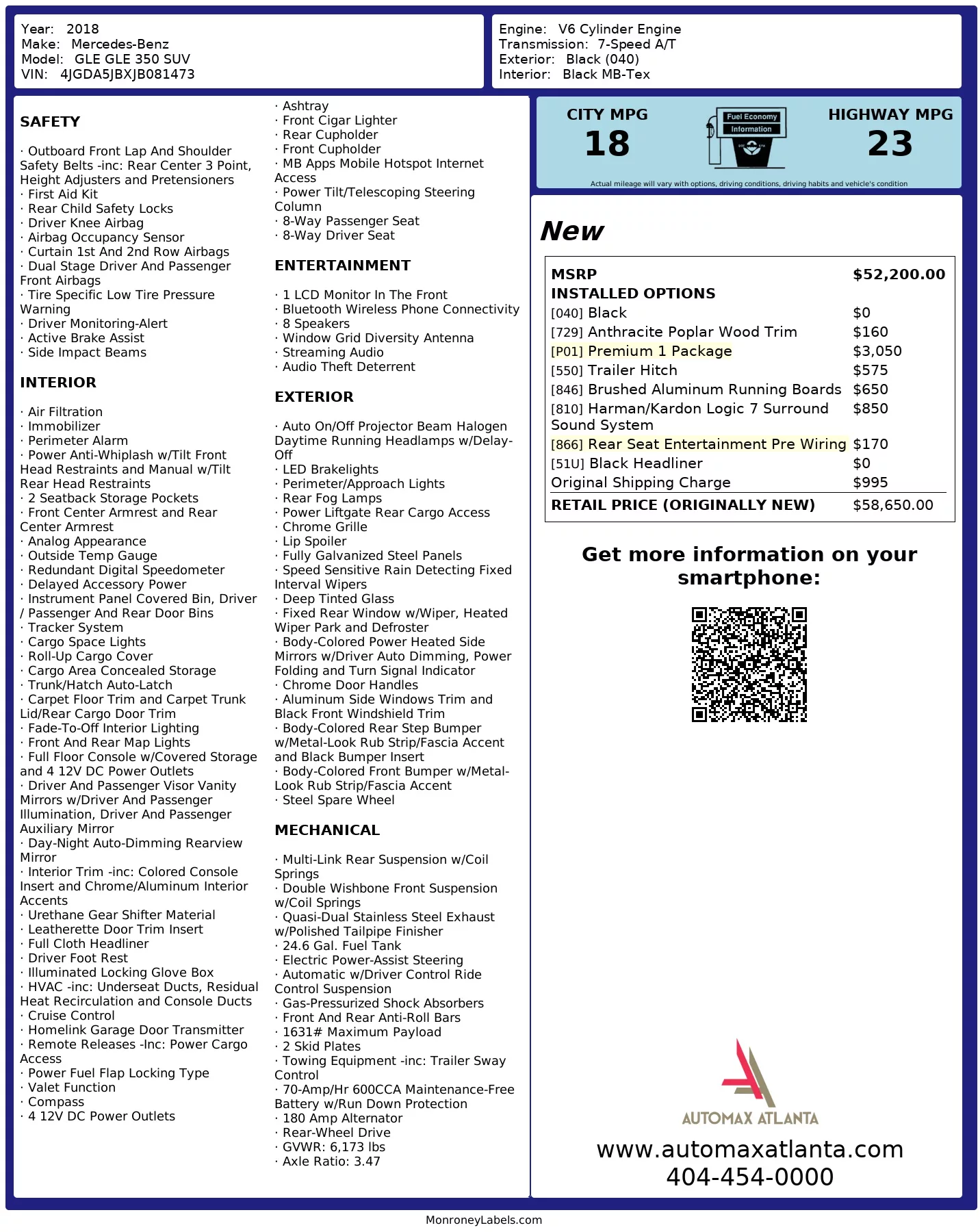 Year: 2018
Make: Mercedes-Benz
Model: GLE GLE 350 SUV
VIN: 4JGDA5JBXJB081473

Engine: V6 Cylinder Engine
Transmission: 7-Speed A/T
Exterior: Black (040)
Interior: Black MB-Tex

SAFETY

· Outboard Front Lap And Shoulder Safety Belts -inc: Rear Center 3 Point, Height Adjusters and Pretensioners
· First Aid Kit
· Rear Child Safety Locks
· Driver Knee Airbag
· Airbag Occupancy Sensor
· Curtain 1st And 2nd Row Airbags
· Dual Stage Driver And Passenger Front Airbags
· Tire Specific Low Tire Pressure Warning
· Driver Monitoring-Alert
· Active Brake Assist
· Side Impact Beams

INTERIOR

· Air Filtration
· Immobilizer
· Perimeter Alarm
· Power Anti-Whiplash w/Tilt Front Head Restraints and Manual w/Tilt Rear Head Restraints
· 2 Seatback Storage Pockets
· Front Center Armrest and Rear Center Armrest
· Analog Appearance
· Outside Temp Gauge
· Redundant Digital Speedometer
· Delayed Accessory Power
· Instrument Panel Covered Bin, Driver / Passenger And Rear Door Bins
· Tracker System
· Cargo Space Lights
· Roll-Up Cargo Cover
· Cargo Area Concealed Storage
· Trunk/Hatch Auto-Latch
· Carpet Floor Trim and Carpet Trunk Lid/Rear Cargo Door Trim
· Fade-To-Off Interior Lighting
· Front And Rear Map Lights
· Full Floor Console w/Covered Storage and 4 12V DC Power Outlets
· Driver And Passenger Visor Vanity Mirrors w/Driver And Passenger Illumination, Driver And Passenger Auxiliary Mirror
· Day-Night Auto-Dimming Rearview Mirror
· Interior Trim -inc: Colored Console Insert and Chrome/Aluminum Interior Accents
· Urethane Gear Shifter Material
· Leatherette Door Trim Insert
· Full Cloth Headliner
· Driver Foot Rest
· Illuminated Locking Glove Box
· HVAC -inc: Underseat Ducts, Residual Heat Recirculation and Console Ducts
· Cruise Control
· Homelink Garage Door Transmitter
· Remote Releases -Inc: Power Cargo Access
· Power Fuel Flap Locking Type
· Valet Function
· Compass
· 4 12V DC Power Outlets
· Ashtray
· Front Cigar Lighter
· Rear Cupholder
· Front Cupholder
· MB Apps Mobile Hotspot Internet Access
· Power Tilt/Telescoping Steering Column
· 8-Way Passenger Seat
· 8-Way Driver Seat

ENTERTAINMENT

· 1 LCD Monitor In The Front
· Bluetooth Wireless Phone Connectivity
· 8 Speakers
· Window Grid Diversity Antenna
· Streaming Audio
· Audio Theft Deterrent

EXTERIOR

· Auto On/Off Projector Beam Halogen Daytime Running Headlamps w/Delay-Off
· LED Brakelights
· Perimeter/Approach Lights
· Rear Fog Lamps
· Power Liftgate Rear Cargo Access
· Chrome Grille
· Lip Spoiler
· Fully Galvanized Steel Panels
· Speed Sensitive Rain Detecting Fixed Interval Wipers
· Deep Tinted Glass
· Fixed Rear Window w/Wiper, Heated Wiper Park and Defroster
· Body-Colored Power Heated Side Mirrors w/Driver Auto Dimming, Power Folding and Turn Signal Indicator
· Chrome Door Handles
· Aluminum Side Windows Trim and Black Front Windshield Trim
· Body-Colored Rear Step Bumper w/Metal-Look Rub Strip/Fascia Accent and Black Bumper Insert
· Body-Colored Front Bumper w/Metal-Look Rub Strip/Fascia Accent
· Steel Spare Wheel

MECHANICAL

· Multi-Link Rear Suspension w/Coil Springs
· Double Wishbone Front Suspension w/Coil Springs
· Quasi-Dual Stainless Steel Exhaust w/Polished Tailpipe Finisher
· 24.6 Gal. Fuel Tank
· Electric Power-Assist Steering
· Automatic w/Driver Control Ride Control Suspension
· Gas-Pressurized Shock Absorbers
· Front And Rear Anti-Roll Bars
· 1631# Maximum Payload
· 2 Skid Plates
· Towing Equipment -inc: Trailer Sway Control
· 70-Amp/Hr 600CCA Maintenance-Free Battery w/Run Down Protection
· 180 Amp Alternator
· Rear-Wheel Drive
· GVWR: 6,173 lbs
· Axle Ratio: 3.47

CITY MPG
18
Fuel Economy Information
HIGHWAY MPG
23
Actual mileage will vary with options, driving conditions, driving habits and vehicle's condition

New

| MSRP | $52,200.00 |
|---|---|
| INSTALLED OPTIONS | |
| [040] Black | $0 |
| [729] Anthracite Poplar Wood Trim | $160 |
| [P01] Premium 1 Package | $3,050 |
| [550] Trailer Hitch | $575 |
| [846] Brushed Aluminum Running Boards | $650 |
| [810] Harman/Kardon Logic 7 Surround Sound System | $850 |
| [866] Rear Seat Entertainment Pre Wiring | $170 |
| [51U] Black Headliner | $0 |
| Original Shipping Charge | $995 |
| RETAIL PRICE (ORIGINALLY NEW) | $58,650.00 |

Get more information on your smartphone:

AUTOMAX ATLANTA
www.automaxatlanta.com
404-454-0000

MonroneyLabels.com